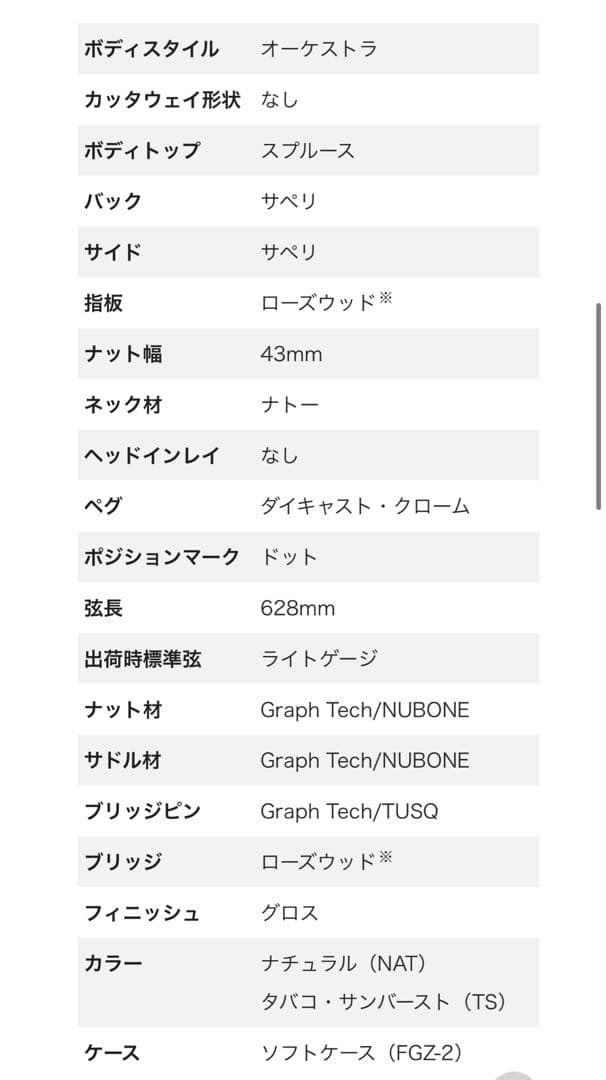 | ボディスタイル | オーケストラ |
|---|---|
| カッタウェイ形状 | なし |
| ボディトップ | スプルース |
| バック | サペリ |
| サイド | サペリ |
| 指板 | ローズウッド※ |
| ナット幅 | 43mm |
| ネック材 | ナトー |
| ヘッドインレイ | なし |
| ペグ | ダイキャスト・クローム |
| ポジションマーク | ドット |
| 弦長 | 628mm |
| 出荷時標準弦 | ライトゲージ |
| ナット材 | Graph Tech/NUBONE |
| サドル材 | Graph Tech/NUBONE |
| ブリッジピン | Graph Tech/TUSQ |
| ブリッジ | ローズウッド※ |
| フィニッシュ | グロス |
| カラー | ナチュラル（NAT） タバコ・サンバースト（TS） |
| ケース | ソフトケース（FGZ-2） |